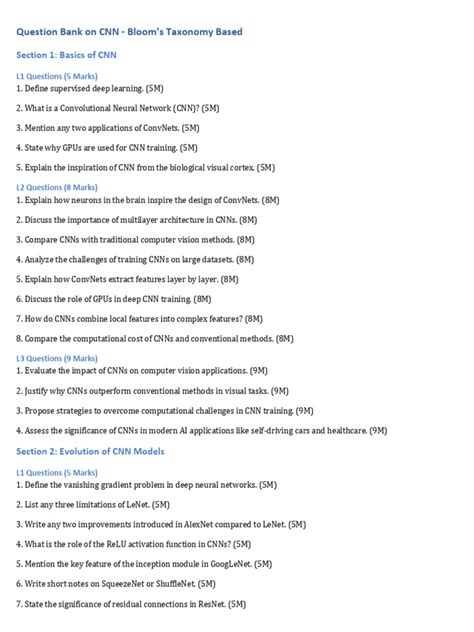 Question Bank on CNN - Bloom's Taxonomy Based

Section 1: Basics of CNN

L1 Questions (5 Marks)
1. Define supervised deep learning. (5M)

2. What is a Convolutional Neural Network (CNN)? (5M)

3. Mention any two applications of ConvNets. (5M)

4. State why GPUs are used for CNN training. (5M)

5. Explain the inspiration of CNN from the biological visual cortex. (5M)

L2 Questions (8 Marks)
1. Explain how neurons in the brain inspire the design of ConvNets. (8M)

2. Discuss the importance of multilayer architecture in CNNs. (8M)

3. Compare CNNs with traditional computer vision methods. (8M)

4. Analyze the challenges of training CNNs on large datasets. (8M)

5. Explain how ConvNets extract features layer by layer. (8M)

6. Discuss the role of GPUs in deep CNN training. (8M)

7. How do CNNs combine local features into complex features? (8M)

8. Compare the computational cost of CNNs and conventional methods. (8M)

L3 Questions (9 Marks)
1. Evaluate the impact of CNNs on computer vision applications. (9M)

2. Justify why CNNs outperform conventional methods in visual tasks. (9M)

3. Propose strategies to overcome computational challenges in CNN training. (9M)

4. Assess the significance of CNNs in modern AI applications like self-driving cars and healthcare. (9M)

Section 2: Evolution of CNN Models

L1 Questions (5 Marks)
1. Define the vanishing gradient problem in deep neural networks. (5M)

2. List any three limitations of LeNet. (5M)

3. Write any two improvements introduced in AlexNet compared to LeNet. (5M)

4. What is the role of the ReLU activation function in CNNs? (5M)

5. Mention the key feature of the inception module in GoogLeNet. (5M)

6. Write short notes on SqueezeNet or ShuffleNet. (5M)

7. State the significance of residual connections in ResNet. (5M)